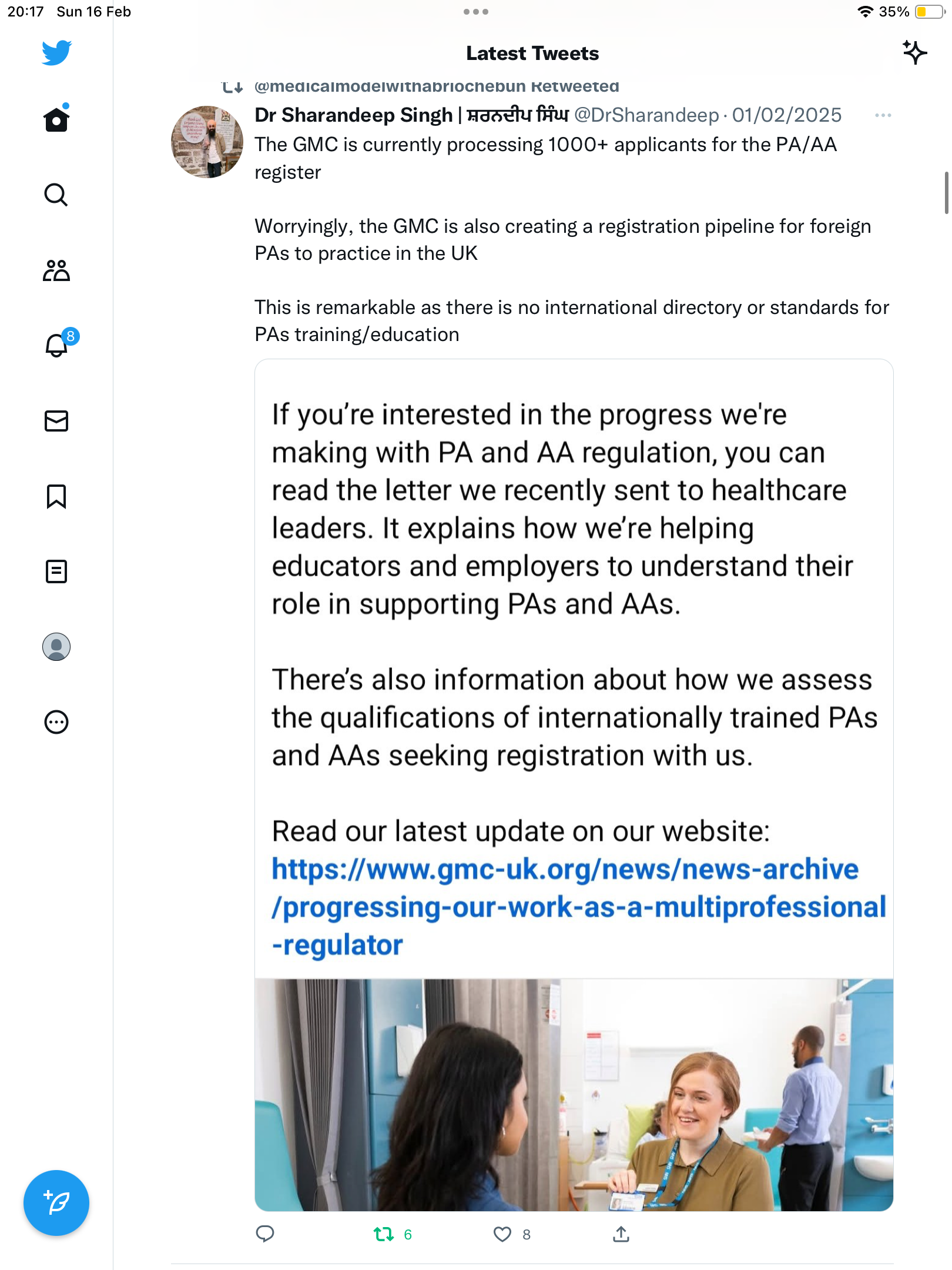 20:17 Sun 16 Feb

35%

Latest Tweets

@medicalmodelwithabriochebun Retweeted

Dr Sharandeep Singh | ਸ਼ਰਨਦੀਪ ਸਿੰਘ @DrSharandeep · 01/02/2025

The GMC is currently processing 1000+ applicants for the PA/AA register

Worryingly, the GMC is also creating a registration pipeline for foreign PAs to practice in the UK

This is remarkable as there is no international directory or standards for PAs training/education

If you're interested in the progress we're making with PA and AA regulation, you can read the letter we recently sent to healthcare leaders. It explains how we're helping educators and employers to understand their role in supporting PAs and AAs.

There's also information about how we assess the qualifications of internationally trained PAs and AAs seeking registration with us.

Read our latest update on our website: https://www.gmc-uk.org/news/news-archive/progressing-our-work-as-a-multiprofessional-regulator

8

6

8